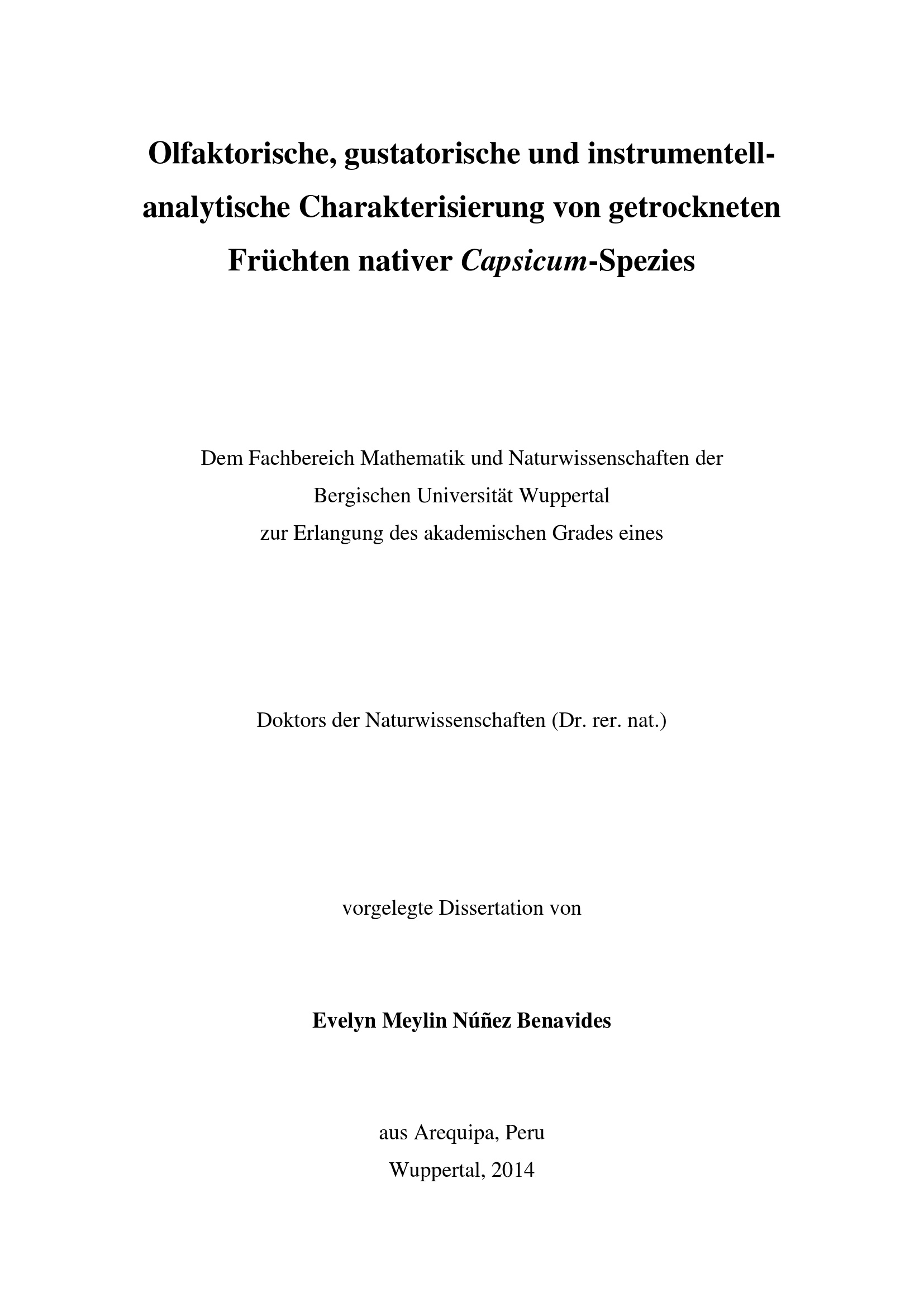 Olfaktorische, gustatorische und instrumentell-analytische Charakterisierung von getrockneten Früchten nativer Capsicum-Spezies

Dem Fachbereich Mathematik und Naturwissenschaften der Bergischen Universität Wuppertal zur Erlangung des akademischen Grades eines

Doktors der Naturwissenschaften (Dr. rer. nat.)

vorgelegte Dissertation von

Evelyn Meylin Núñez Benavides

aus Arequipa, Peru
Wuppertal, 2014